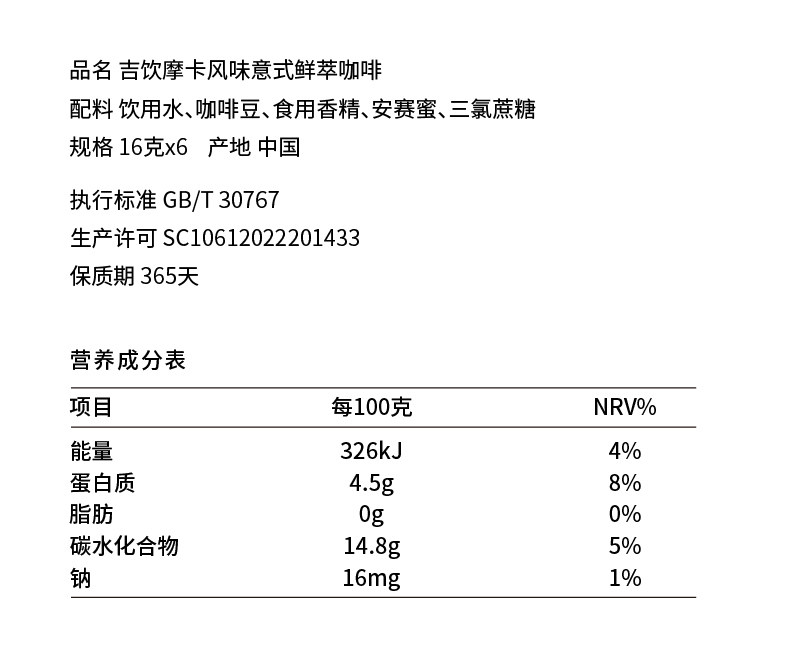 品名 吉饮摩卡风味意式鲜萃咖啡
配料 饮用水、咖啡豆、食用香精、安赛蜜、三氯蔗糖
规格 16克x6 产地 中国

执行标准 GB/T 30767
生产许可 SC10612022201433
保质期 365天

营养成分表

| 项目 | 每100克 | NRV% |
|---|---|---|
| 能量 | 326kJ | 4% |
| 蛋白质 | 4.5g | 8% |
| 脂肪 | 0g | 0% |
| 碳水化合物 | 14.8g | 5% |
| 钠 | 16mg | 1% |